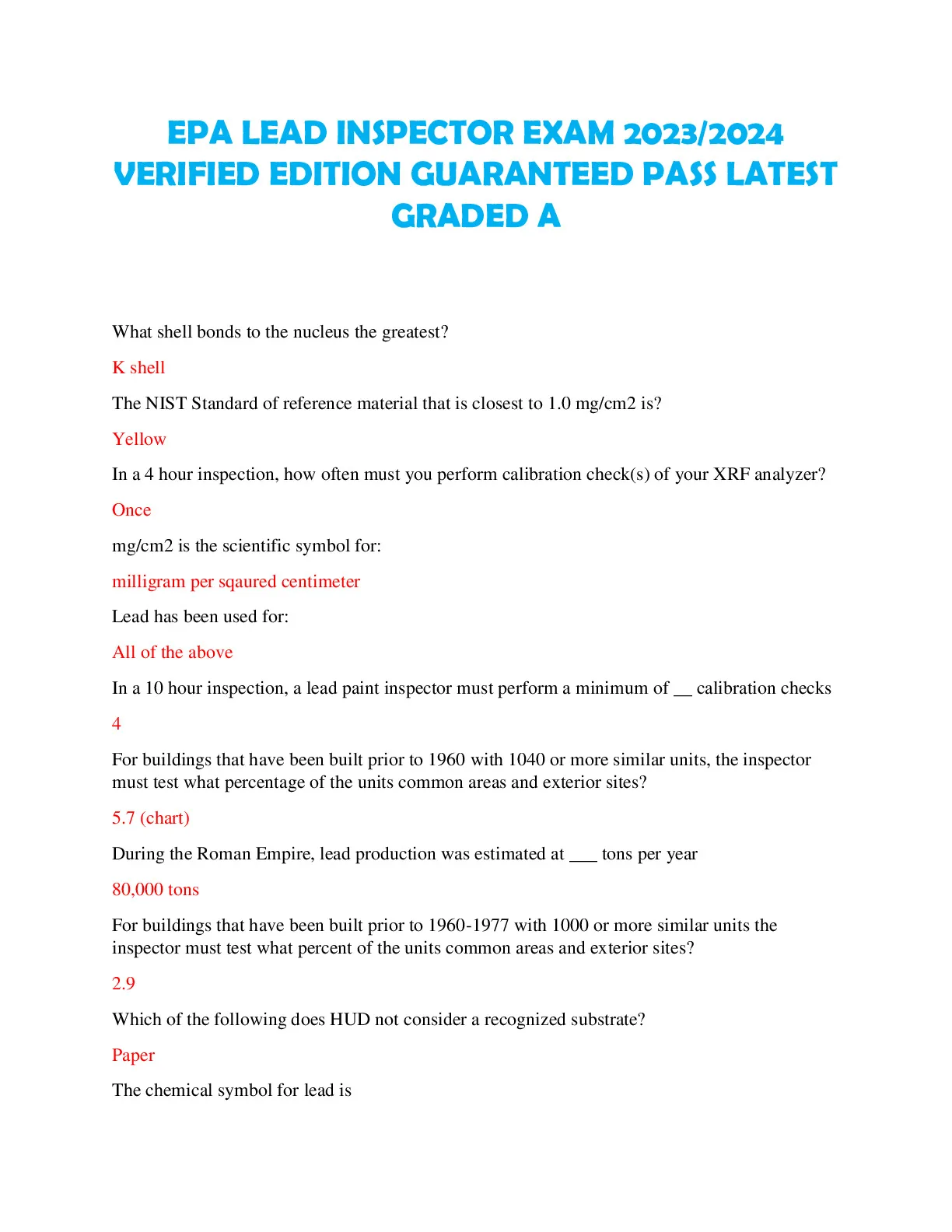 EPA LEAD INSPECTOR EXAM 2023/2024 VERIFIED EDITION GUARANTEED PASS LATEST GRADED A

What shell bonds to the nucleus the greatest?

K shell

The NIST Standard of reference material that is closest to 1.0 mg/cm2 is?

Yellow

In a 4 hour inspection, how often must you perform calibration check(s) of your XRF analyzer?

Once

mg/cm2 is the scientific symbol for:

milligram per sqaured centimeter

Lead has been used for:

All of the above

In a 10 hour inspection, a lead paint inspector must perform a minimum of __ calibration checks

4

For buildings that have been built prior to 1960 with 1040 or more similar units, the inspector must test what percentage of the units common areas and exterior sites?

5.7 (chart)

During the Roman Empire, lead production was estimated at ___ tons per year

80,000 tons

For buildings that have been built prior to 1960-1977 with 1000 or more similar units the inspector must test what percent of the units common areas and exterior sites?

2.9

Which of the following does HUD not consider a recognized substrate?

Paper

The chemical symbol for lead is